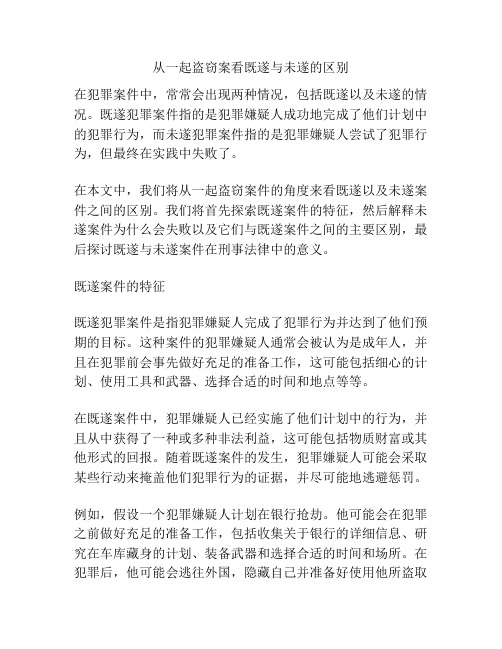 从一起盗窃案看既遂与未遂的区别

在犯罪案件中，常常会出现两种情况，包括既遂以及未遂的情况。既遂犯罪案件指的是犯罪嫌疑人成功地完成了他们计划中的犯罪行为，而未遂犯罪案件指的是犯罪嫌疑人尝试了犯罪行为，但最终在实践中失败了。

在本文中，我们将从一起盗窃案件的角度来看既遂以及未遂案件之间的区别。我们将首先探索既遂案件的特征，然后解释未遂案件为什么会失败以及它们与既遂案件之间的主要区别，最后探讨既遂与未遂案件在刑事法律中的意义。

既遂案件的特征

既遂犯罪案件是指犯罪嫌疑人完成了犯罪行为并达到了他们预期的目标。这种案件的犯罪嫌疑人通常会被认为是成年人，并且在犯罪前会事先做好充足的准备工作，这可能包括细心的计划、使用工具和武器、选择合适的时间和地点等等。

在既遂案件中，犯罪嫌疑人已经实施了他们计划中的行为，并且从中获得了一种或多种非法利益，这可能包括物质财富或其他形式的回报。随着既遂案件的发生，犯罪嫌疑人可能会采取某些行动来掩盖他们犯罪行为的证据，并尽可能地逃避惩罚。

例如，假设一个犯罪嫌疑人计划在银行抢劫。他可能会在犯罪之前做好充足的准备工作，包括收集关于银行的详细信息、研究在车库藏身的计划、装备武器和选择合适的时间和场所。在犯罪后，他可能会逃往外国，隐藏自己并准备好使用他所盗取